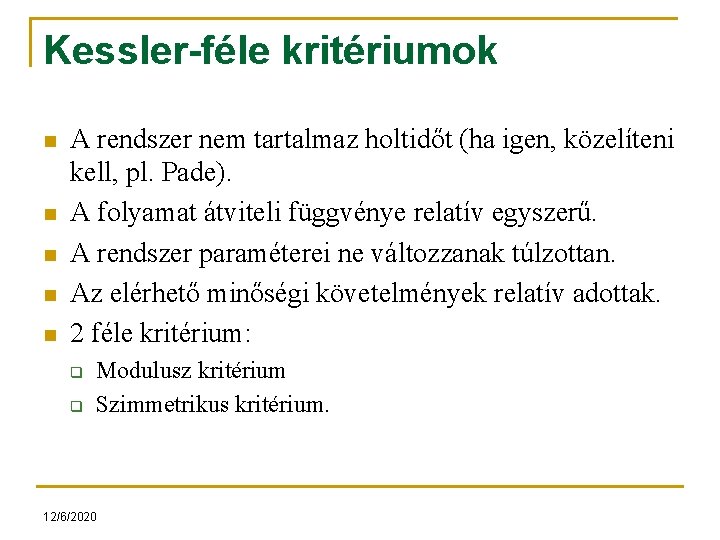 Kessler-féle kritériumok

A rendszer nem tartalmaz holtidőt (ha igen, közelíteni kell, pl. Pade).

A folyamat átviteli függvénye relatív egyszerű.

A rendszer paraméterei ne változzanak túlzottan.

Az elérhető minőségi követelmények relatív adottak.

2 féle kritérium:

Modulusz kritérium

Szimmetrikus kritérium.

12/6/2020